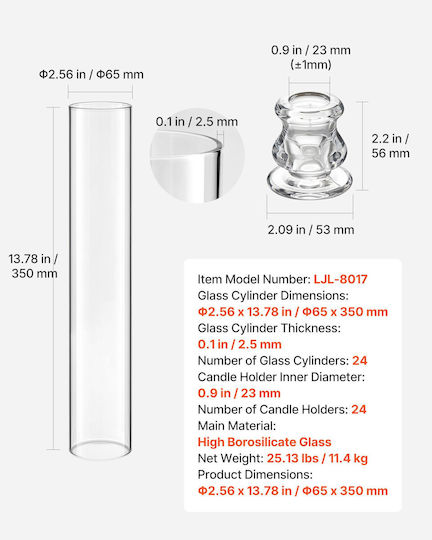 Φ2.56 in / Φ65 mm

13.78 in / 350 mm

0.1 in / 2.5 mm

0.9 in / 23 mm (±1mm)

2.2 in / 56 mm

2.09 in / 53 mm

Item Model Number: LJL-8017
Glass Cylinder Dimensions:
Φ2.56 x 13.78 in / Φ65 x 350 mm
Glass Cylinder Thickness:
0.1 in / 2.5 mm
Number of Glass Cylinders: 24
Candle Holder Inner Diameter:
0.9 in / 23 mm
Number of Candle Holders: 24
Main Material:
High Borosilicate Glass
Net Weight: 25.13 lbs / 11.4 kg
Product Dimensions:
Φ2.56 x 13.78 in / Φ65 x 350 mm